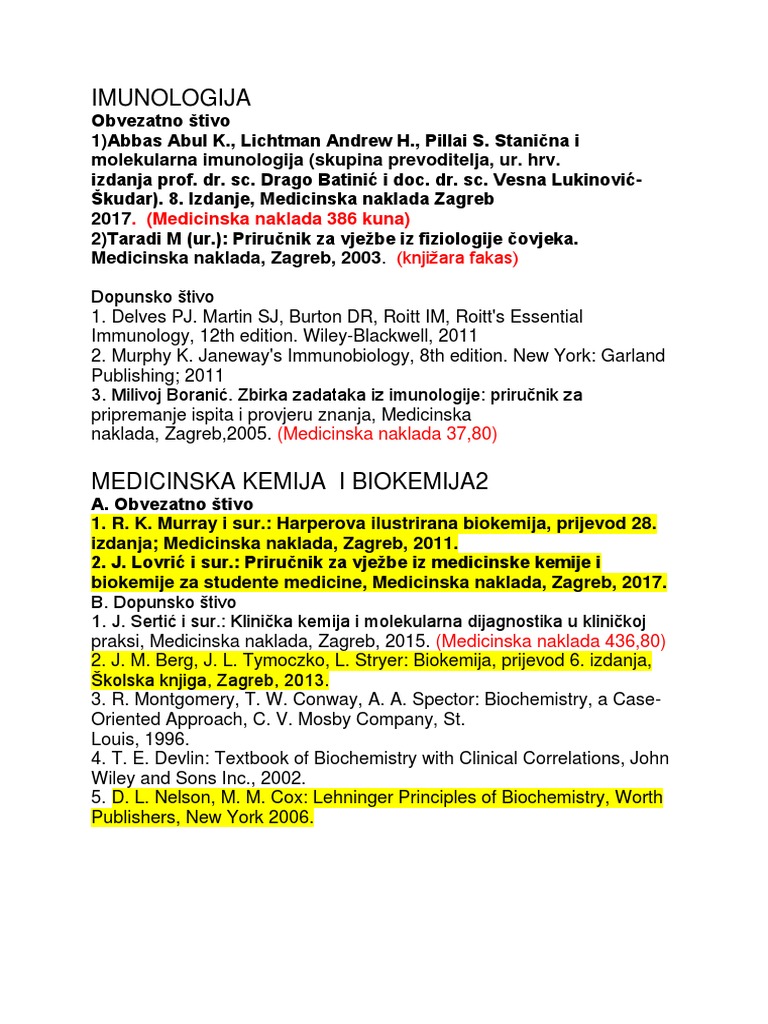 IMUNOLOGIJA
Obvezatno štivo
1)Abbas Abul K., Lichtman Andrew H., Pillai S. Stanična i molekularna imunologija (skupina prevoditelja, ur. hrv. izdanja prof. dr. sc. Drago Batinić i doc. dr. sc. Vesna Lukinović-Škudar). 8. Izdanje, Medicinska naklada Zagreb 2017. (Medicinska naklada 386 kuna)
2)Taradi M (ur.): Priručnik za vježbe iz fiziologije čovjeka. Medicinska naklada, Zagreb, 2003. (knjižara fakas)

Dopunsko štivo
1. Delves PJ. Martin SJ, Burton DR, Roitt IM, Roitt's Essential Immunology, 12th edition. Wiley-Blackwell, 2011
2. Murphy K. Janeway's Immunobiology, 8th edition. New York: Garland Publishing; 2011
3. Milivoj Boranić. Zbirka zadataka iz imunologije: priručnik za pripremanje ispita i provjeru znanja, Medicinska naklada, Zagreb,2005. (Medicinska naklada 37,80)

MEDICINSKA KEMIJA I BIOKEMIJA2
A. Obvezatno štivo
1. R. K. Murray i sur.: Harperova ilustrirana biokemija, prijevod 28. izdanja; Medicinska naklada, Zagreb, 2011.
2. J. Lovrić i sur.: Priručnik za vježbe iz medicinske kemije i biokemije za studente medicine, Medicinska naklada, Zagreb, 2017.
B. Dopunsko štivo
1. J. Sertić i sur.: Klinička kemija i molekularna dijagnostika u kliničkoj praksi, Medicinska naklada, Zagreb, 2015. (Medicinska naklada 436,80)
2. J. M. Berg, J. L. Tymoczko, L. Stryer: Biokemija, prijevod 6. izdanja, Školska knjiga, Zagreb, 2013.
3. R. Montgomery, T. W. Conway, A. A. Spector: Biochemistry, a Case-Oriented Approach, C. V. Mosby Company, St. Louis, 1996.
4. T. E. Devlin: Textbook of Biochemistry with Clinical Correlations, John Wiley and Sons Inc., 2002.
5. D. L. Nelson, M. M. Cox: Lehninger Principles of Biochemistry, Worth Publishers, New York 2006.